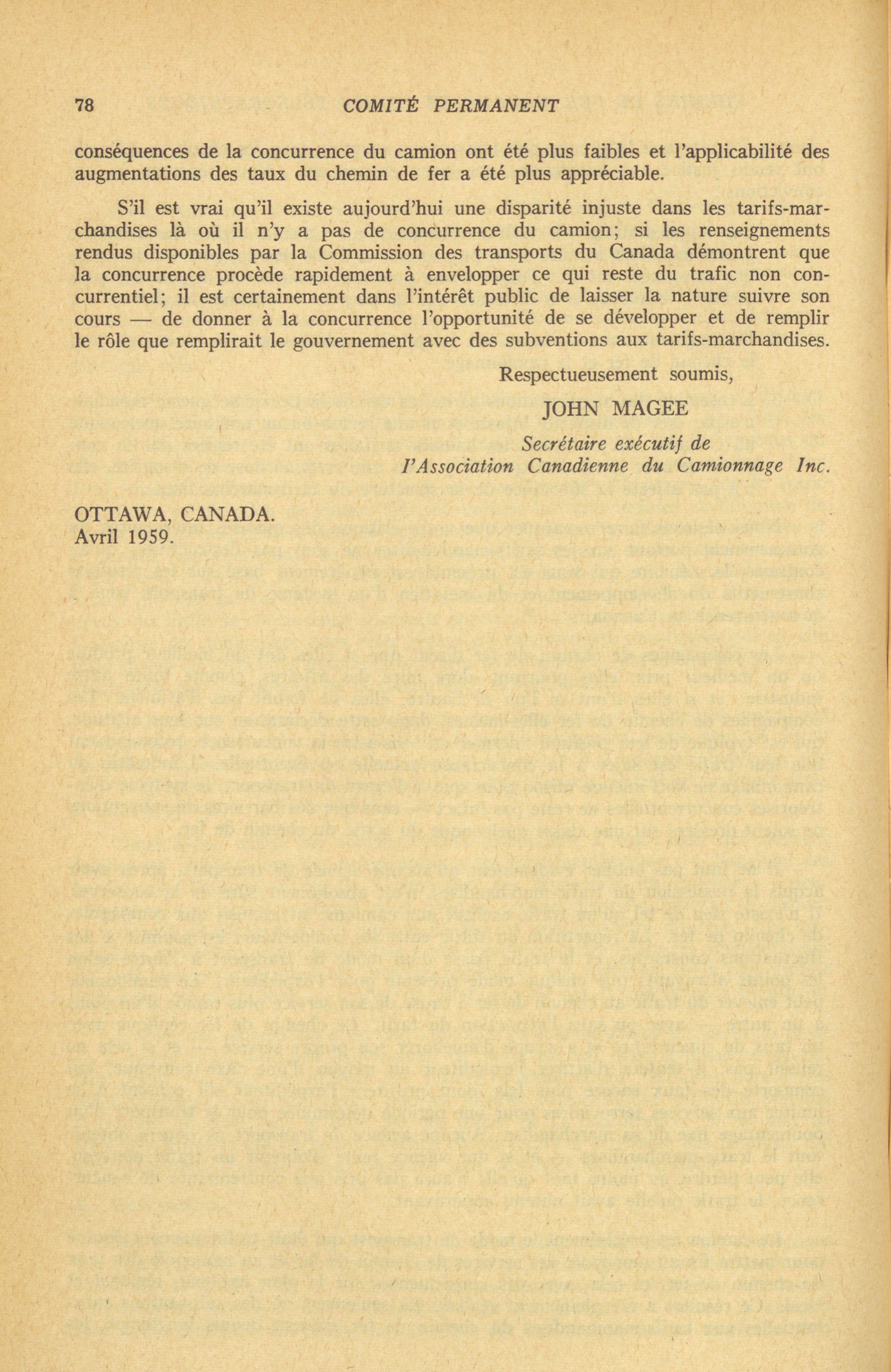 78 COMITÉ PERMANENT

conséquences de la concurrence du camion ont été plus faibles et l'applicabilité des augmentations des taux du chemin de fer a été plus appréciable.

S'il est vrai qu'il existe aujourd'hui une disparité injuste dans les tarifs-marchandises là où il n'y a pas de concurrence du camion; si les renseignements rendus disponibles par la Commission des transports du Canada démontrent que la concurrence procède rapidement à envelopper ce qui reste du trafic non concurrentiel; il est certainement dans l'intérêt public de laisser la nature suivre son cours — de donner à la concurrence l'opportunité de se développer et de remplir le rôle que remplirait le gouvernement avec des subventions aux tarifs-marchandises.

Respectueusement soumis,

JOHN MAGEE

Secrétaire exécutif de
l'Association Canadienne du Camionnage Inc.

OTTAWA, CANADA.
Avril 1959.